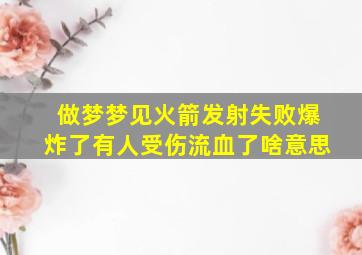 做梦梦见火箭发射失败爆炸了有人受伤流血了啥意思